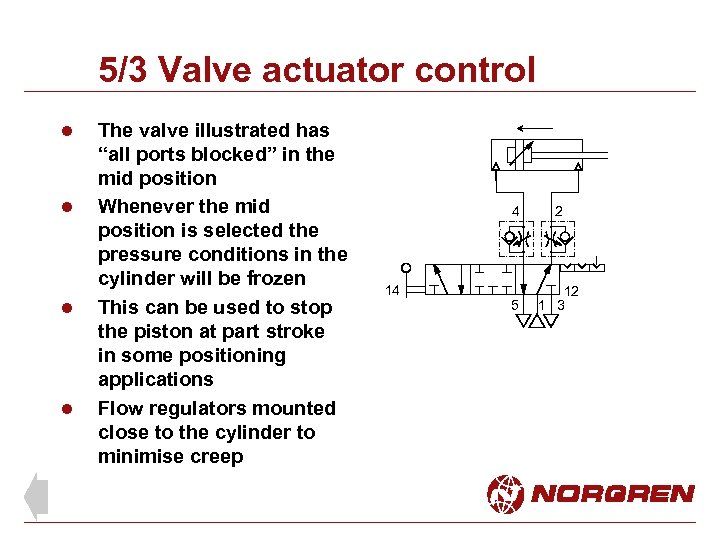 5/3 Valve actuator control

• The valve illustrated has "all ports blocked" in the mid position
• Whenever the mid position is selected the pressure conditions in the cylinder will be frozen
• This can be used to stop the piston at part stroke in some positioning applications
• Flow regulators mounted close to the cylinder to minimise creep

4
2
14
12
5
1
3

NORGREN